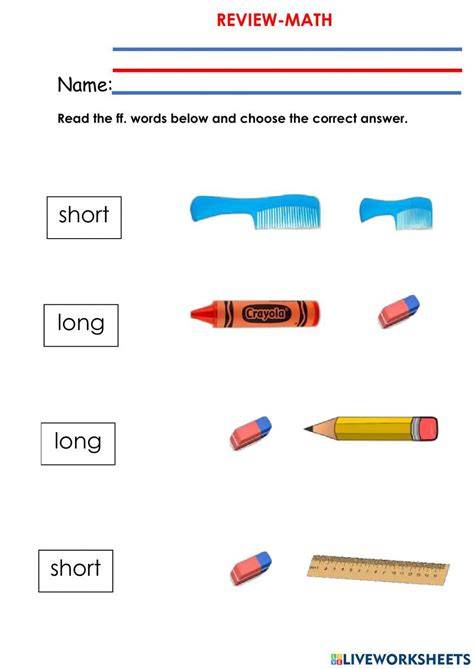 REVIEW-MATH

Name:____

Read the ff. words below and choose the correct answer.

short

long

Crayola

long

short

LIVEWORKSHEETS